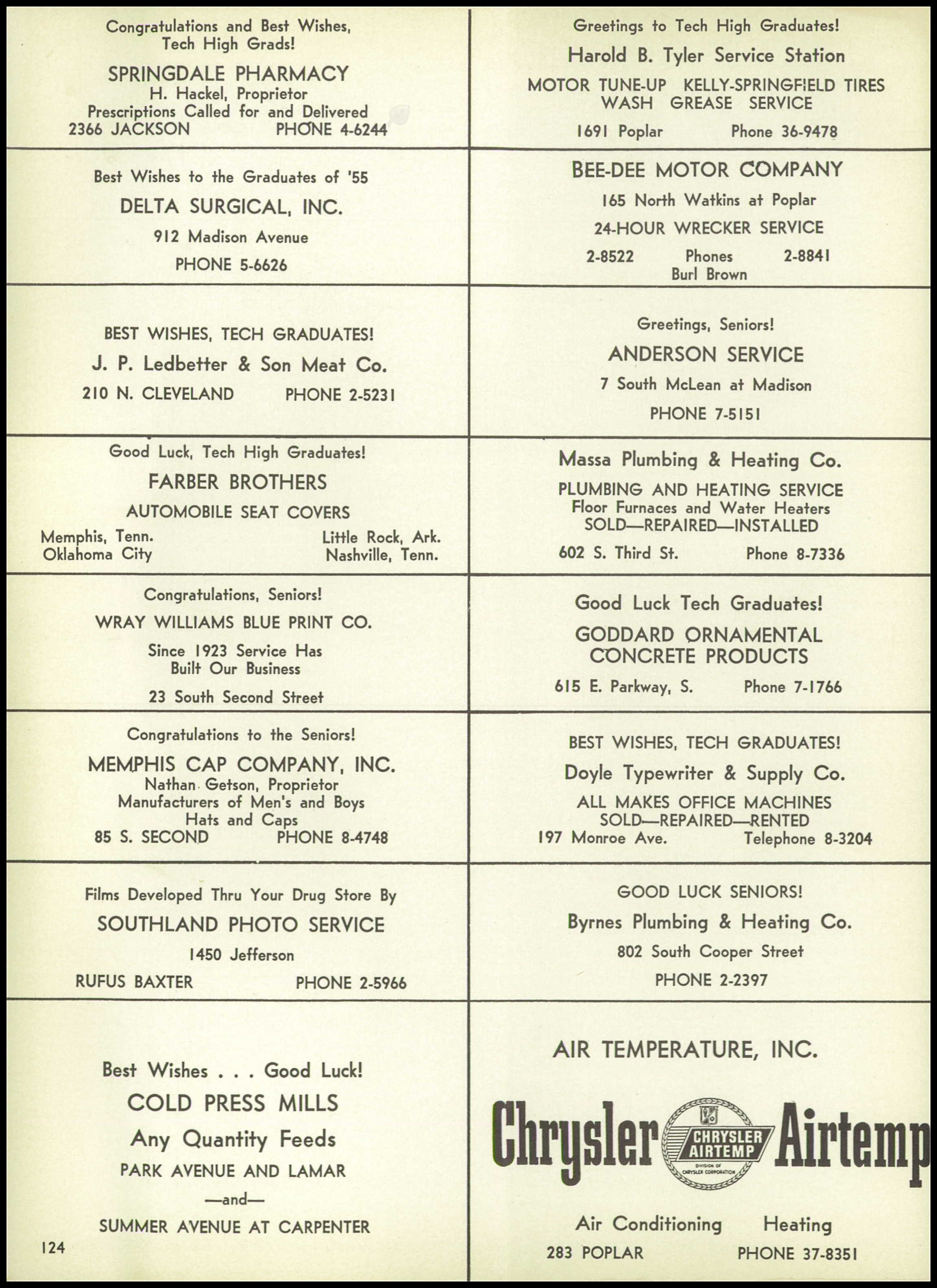 Congratulations and Best Wishes, Tech High Grads!

SPRINGDALE PHARMACY
H. Hackel, Proprietor
Prescriptions Called for and Delivered
2366 JACKSON PHONE 4-6244

Best Wishes to the Graduates of '55

DELTA SURGICAL, INC.

912 Madison Avenue

PHONE 5-6626

BEST WISHES, TECH GRADUATES!

J. P. Ledbetter & Son Meat Co.

210 N. CLEVELAND PHONE 2-5231

Good Luck, Tech High Graduates!

FARBER BROTHERS

AUTOMOBILE SEAT COVERS

Memphis, Tenn. Little Rock, Ark.
Oklahoma City Nashville, Tenn.

Congratulations, Seniors!

WRAY WILLIAMS BLUE PRINT CO.

Since 1923 Service Has Built Our Business

23 South Second Street

Congratulations to the Seniors!

MEMPHIS CAP COMPANY, INC.
Nathan Getson, Proprietor
Manufacturers of Men's and Boys Hats and Caps
85 S. SECOND PHONE 8-4748

Films Developed Thru Your Drug Store By

SOUTHLAND PHOTO SERVICE

1450 Jefferson

RUFUS BAXTER PHONE 2-5966

Best Wishes . . . Good Luck!

COLD PRESS MILLS

Any Quantity Feeds

PARK AVENUE AND LAMAR

—and—

SUMMER AVENUE AT CARPENTER

124

Greetings to Tech High Graduates!

Harold B. Tyler Service Station

MOTOR TUNE-UP KELLY-SPRINGFIELD TIRES
WASH GREASE SERVICE

1691 Poplar Phone 36-9478

BEE-DEE MOTOR COMPANY

165 North Watkins at Poplar

24-HOUR WRECKER SERVICE

2-8522 Phones 2-8841
Burl Brown

Greetings, Seniors!

ANDERSON SERVICE

7 South McLean at Madison

PHONE 7-5151

Massa Plumbing & Heating Co.

PLUMBING AND HEATING SERVICE
Floor Furnaces and Water Heaters
SOLD—REPAIRED—INSTALLED

602 S. Third St. Phone 8-7336

Good Luck Tech Graduates!

GODDARD ORNAMENTAL CONCRETE PRODUCTS

615 E. Parkway, S. Phone 7-1766

BEST WISHES, TECH GRADUATES!

Doyle Typewriter & Supply Co.

ALL MAKES OFFICE MACHINES
SOLD—REPAIRED—RENTED
197 Monroe Ave. Telephone 8-3204

GOOD LUCK SENIORS!

Byrnes Plumbing & Heating Co.

802 South Cooper Street

PHONE 2-2397

AIR TEMPERATURE, INC.

Chrysler CHRYSLER AIRTEMP DIVISION OF CHRYSLER CORPORATION Airtemp

Air Conditioning Heating

283 POPLAR PHONE 37-8351